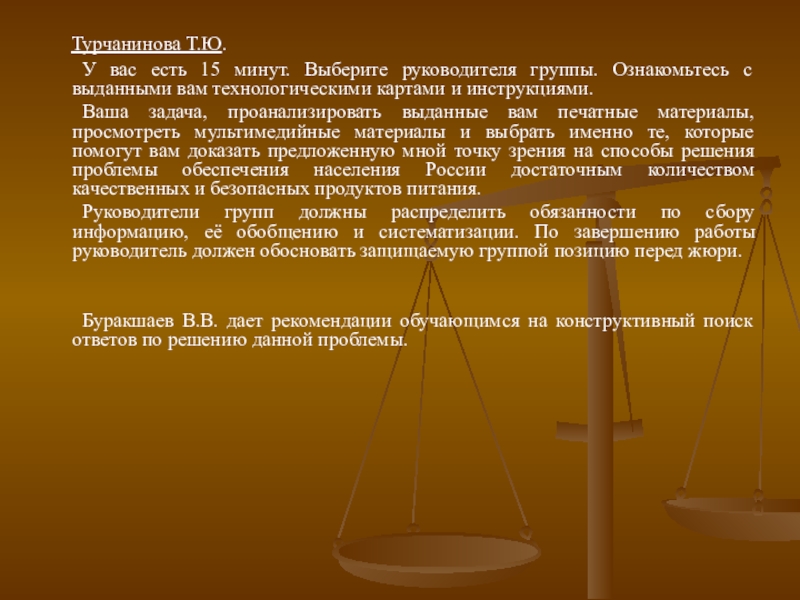 Турчанинова Т.Ю.

У вас есть 15 минут. Выберите руководителя группы. Ознакомьтесь с выданными вам технологическими картами и инструкциями.

Ваша задача, проанализировать выданные вам печатные материалы, просмотреть мультимедийные материалы и выбрать именно те, которые помогут вам доказать предложенную мной точку зрения на способы решения проблемы обеспечения населения России достаточным количеством качественных и безопасных продуктов питания.

Руководители групп должны распределить обязанности по сбору информацию, её обобщению и систематизации. По завершению работы руководитель должен обосновать защищаемую группой позицию перед жюри.

Буракшаев В.В. дает рекомендации обучающимся на конструктивный поиск ответов по решению данной проблемы.